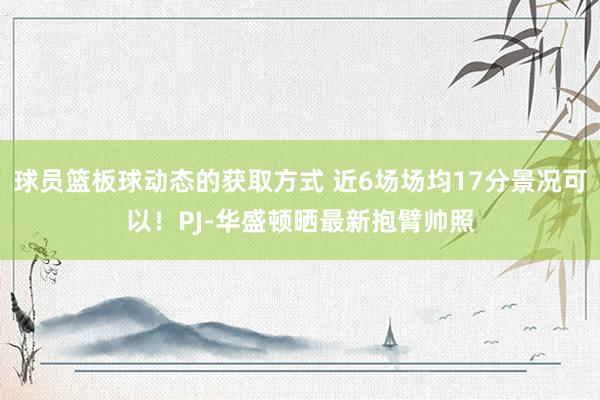 球员篮板球动态的获取方式 近6场场均17分景况可以！PJ-华盛顿晒最新抱臂帅照